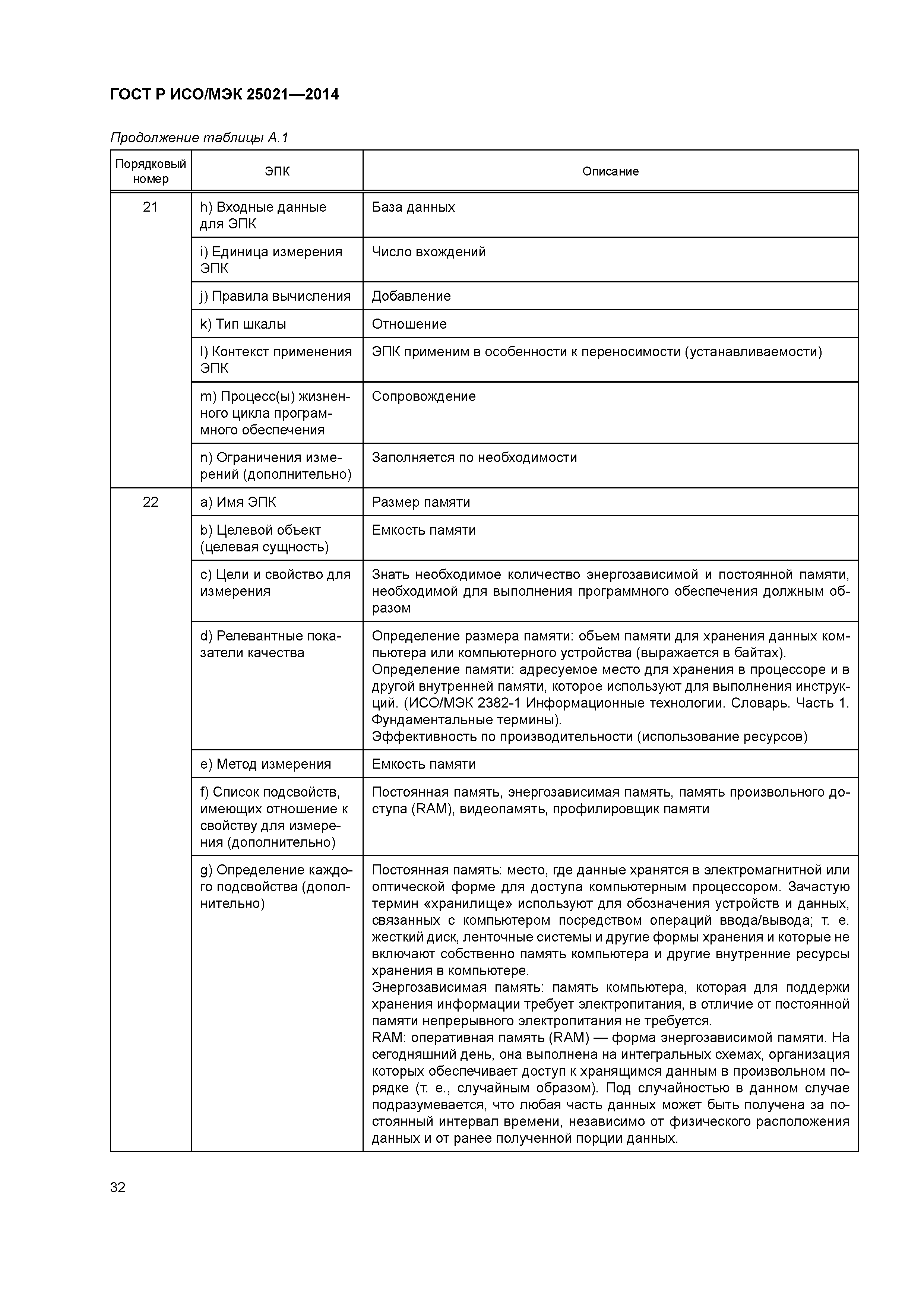 ГОСТ Р ИСО/МЭК 25021—2014

Продолжение таблицы А.1

| Порядковый номер | ЭПК | Описание |
|---|---|---|
| 21 | h) Входные данные для ЭПК | База данных |
| | i) Единица измерения ЭПК | Число вхождений |
| | j) Правила вычисления | Добавление |
| | k) Тип шкалы | Отношение |
| | l) Контекст применения ЭПК | ЭПК применим в особенности к переносимости (устанавливаемости) |
| | m) Процесс(ы) жизненного цикла программного обеспечения | Сопровождение |
| | n) Ограничения измерений (дополнительно) | Заполняется по необходимости |
| 22 | a) Имя ЭПК | Размер памяти |
| | b) Целевой объект (целевая сущность) | Емкость памяти |
| | c) Цели и свойство для измерения | Знать необходимое количество энергозависимой и постоянной памяти, необходимой для выполнения программного обеспечения должным образом |
| | d) Релевантные показатели качества | Определение размера памяти: объем памяти для хранения данных компьютера или компьютерного устройства (выражается в байтах). Определение памяти: адресуемое место для хранения в процессоре и в другой внутренней памяти, которое используют для выполнения инструкций. (ИСО/МЭК 2382-1 Информационные технологии. Словарь. Часть 1. Фундаментальные термины). Эффективность по производительности (использование ресурсов) |
| | e) Метод измерения | Емкость памяти |
| | f) Список подсвойств, имеющих отношение к свойству для измерения (дополнительно) | Постоянная память, энергозависимая память, память произвольного доступа (RAM), видеопамять, профилировщик памяти |
| | g) Определение каждого подсвойства (дополнительно) | Постоянная память: место, где данные хранятся в электромагнитной или оптической форме для доступа компьютерным процессором. Зачастую термин «хранилище» используют для обозначения устройств и данных, связанных с компьютером посредством операций ввода/вывода; т. е. жесткий диск, ленточные системы и другие формы хранения и которые не включают собственно память компьютера и другие внутренние ресурсы хранения в компьютере. Энергозависимая память: память компьютера, которая для поддержи хранения информации требует электропитания, в отличие от постоянной памяти непрерывного электропитания не требуется. RAM: оперативная память (RAM) — форма энергозависимой памяти. На сегодняшний день, она выполнена на интегральных схемах, организация которых обеспечивает доступ к хранящимся данным в произвольном порядке (т. е., случайным образом). Под случайностью в данном случае подразумевается, что любая часть данных может быть получена за постоянный интервал времени, независимо от физического расположения данных и от ранее полученной порции данных. |

32